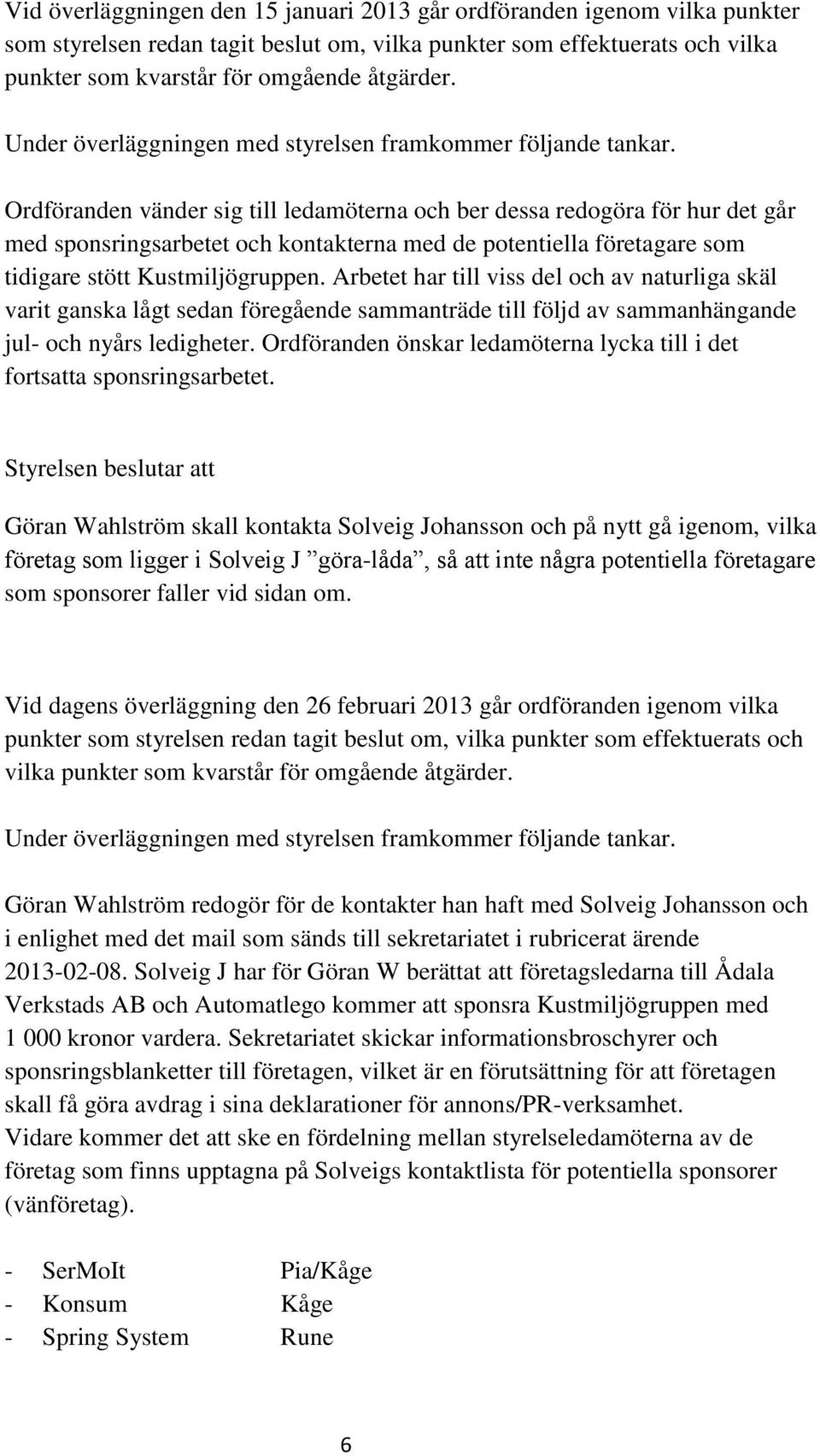 Vid överläggningen den 15 januari 2013 går ordföranden igenom vilka punkter som styrelsen redan tagit beslut om, vilka punkter som effektuerats och vilka punkter som kvarstår för omgående åtgärder.

Under överläggningen med styrelsen framkommer följande tankar.

Ordföranden vänder sig till ledamöterna och ber dessa redogöra för hur det går med sponsringsarbetet och kontakterna med de potentiella företagare som tidigare stött Kustmiljögruppen. Arbetet har till viss del och av naturliga skäl varit ganska lågt sedan föregående sammanträde till följd av sammanhängande jul- och nyårs ledigheter. Ordföranden önskar ledamöterna lycka till i det fortsatta sponsringsarbetet.

Styrelsen beslutar att

Göran Wahlström skall kontakta Solveig Johansson och på nytt gå igenom, vilka företag som ligger i Solveig J ”göra-låda”, så att inte några potentiella företagare som sponsorer faller vid sidan om.

Vid dagens överläggning den 26 februari 2013 går ordföranden igenom vilka punkter som styrelsen redan tagit beslut om, vilka punkter som effektuerats och vilka punkter som kvarstår för omgående åtgärder.

Under överläggningen med styrelsen framkommer följande tankar.

Göran Wahlström redogör för de kontakter han haft med Solveig Johansson och i enlighet med det mail som sänds till sekretariatet i rubricerat ärende 2013-02-08. Solveig J har för Göran W berättat att företagsledarna till Ådala Verkstads AB och Automatlego kommer att sponsra Kustmiljögruppen med 1 000 kronor vardera. Sekretariatet skickar informationsbroschyrer och sponsringsblanketter till företagen, vilket är en förutsättning för att företagen skall få göra avdrag i sina deklarationer för annons/PR-verksamhet.
Vidare kommer det att ske en fördelning mellan styrelseledamöterna av de företag som finns upptagna på Solveigs kontaktlista för potentiella sponsorer (vänföretag).

- SerMoIt Pia/Kåge
- Konsum Kåge
- Spring System Rune

6